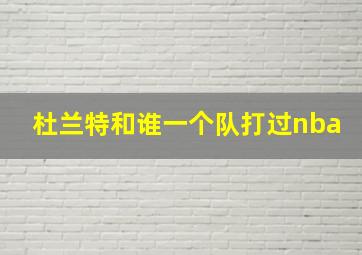 杜兰特和谁一个队打过nba